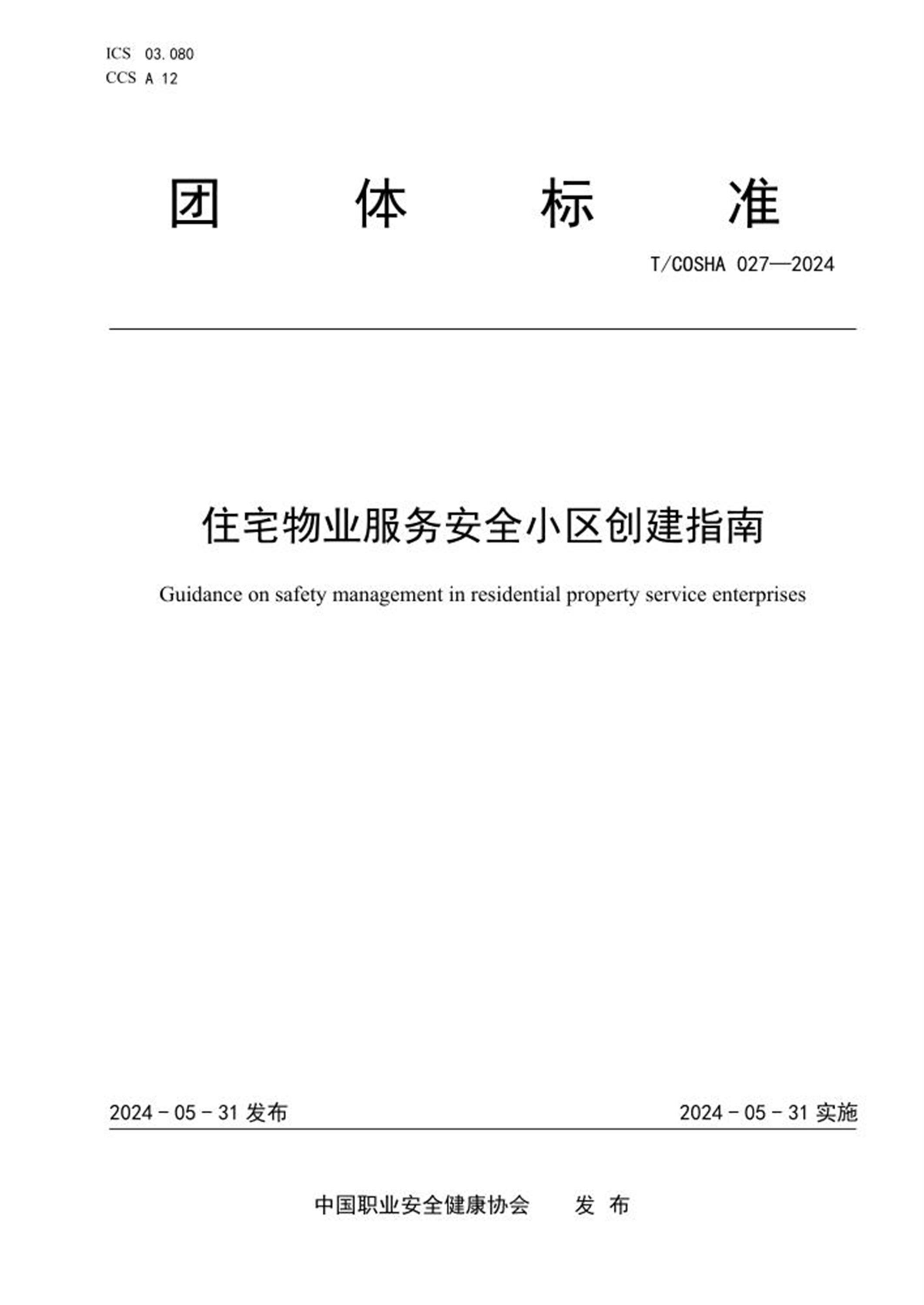 ICS 03.080
CCS A 12

团 体 标 准

T/COSHA 027—2024

住宅物业服务安全小区创建指南

Guidance on safety management in residential property service enterprises

2024-05-31发布 2024-05-31实施

中国职业安全健康协会 发布